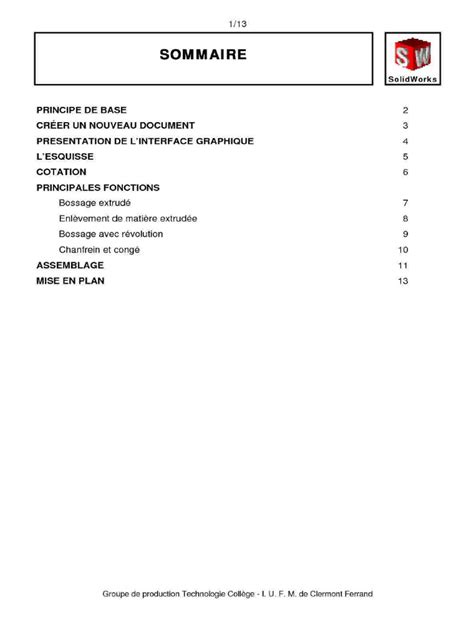 1/13

SOMMAIRE

SW
SolidWorks

PRINCIPE DE BASE 2
CRÉER UN NOUVEAU DOCUMENT 3
PRESENTATION DE L'INTERFACE GRAPHIQUE 4
L'ESQUISSE 5
COTATION 6
PRINCIPALES FONCTIONS
Bossage extrudé 7
Enlèvement de matière extrudée 8
Bossage avec révolution 9
Chanfrein et congé 10
ASSEMBLAGE 11
MISE EN PLAN 13

Groupe de production Technologie Collège - I. U. F. M. de Clermont Ferrand